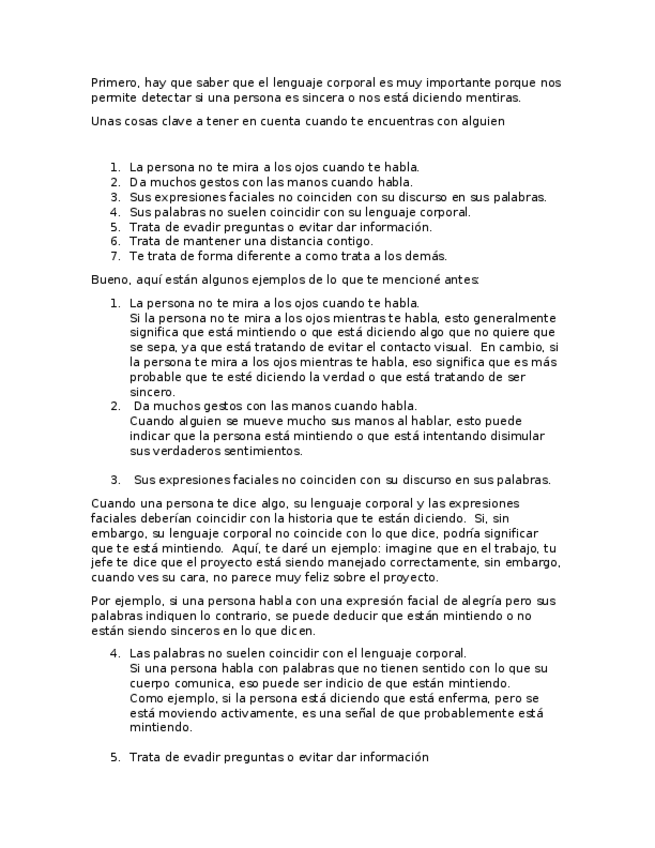 Primero, hay que saber que el lenguaje corporal es muy importante porque nos permite detectar si una persona es sincera o nos está diciendo mentiras.

Unas cosas clave a tener en cuenta cuando te encuentras con alguien

1. La persona no te mira a los ojos cuando te habla.
2. Da muchos gestos con las manos cuando habla.
3. Sus expresiones faciales no coinciden con su discurso en sus palabras.
4. Sus palabras no suelen coincidir con su lenguaje corporal.
5. Trata de evadir preguntas o evitar dar información.
6. Trata de mantener una distancia contigo.
7. Te trata de forma diferente a como trata a los demás.

Bueno, aquí están algunos ejemplos de lo que te mencioné antes:

1. La persona no te mira a los ojos cuando te habla.
Si la persona no te mira a los ojos mientras te habla, esto generalmente significa que está mintiendo o que está diciendo algo que no quiere que se sepa, ya que está tratando de evitar el contacto visual. En cambio, si la persona te mira a los ojos mientras te habla, eso significa que es más probable que te esté diciendo la verdad o que está tratando de ser sincero.
2. Da muchos gestos con las manos cuando habla.
Cuando alguien se mueve mucho sus manos al hablar, esto puede indicar que la persona está mintiendo o que está intentando disimular sus verdaderos sentimientos.

3. Sus expresiones faciales no coinciden con su discurso en sus palabras.

Cuando una persona te dice algo, su lenguaje corporal y las expresiones faciales deberían coincidir con la historia que te están diciendo. Si, sin embargo, su lenguaje corporal no coincide con lo que dice, podría significar que te está mintiendo. Aquí, te daré un ejemplo: imagine que en el trabajo, tu jefe te dice que el proyecto está siendo manejado correctamente, sin embargo, cuando ves su cara, no parece muy feliz sobre el proyecto.

Por ejemplo, si una persona habla con una expresión facial de alegría pero sus palabras indiquen lo contrario, se puede deducir que están mintiendo o no están siendo sinceros en lo que dicen.

4. Las palabras no suelen coincidir con el lenguaje corporal.
Si una persona habla con palabras que no tienen sentido con lo que su cuerpo comunica, eso puede ser indicio de que están mintiendo.
Como ejemplo, si la persona está diciendo que está enferma, pero se está moviendo activamente, es una señal de que probablemente está mintiendo.

5. Trata de evadir preguntas o evitar dar información